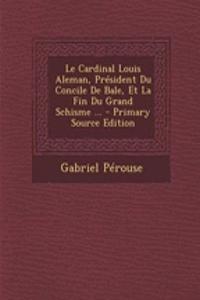 Le Cardinal Louis Aleman, Président Du Concile De Bale, Et La Fin Du Grand Schisme ... - Primary Source Edition

Gabriel Pérouse